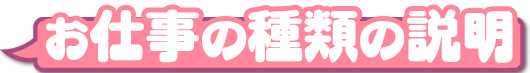 お仕事の種類の説明